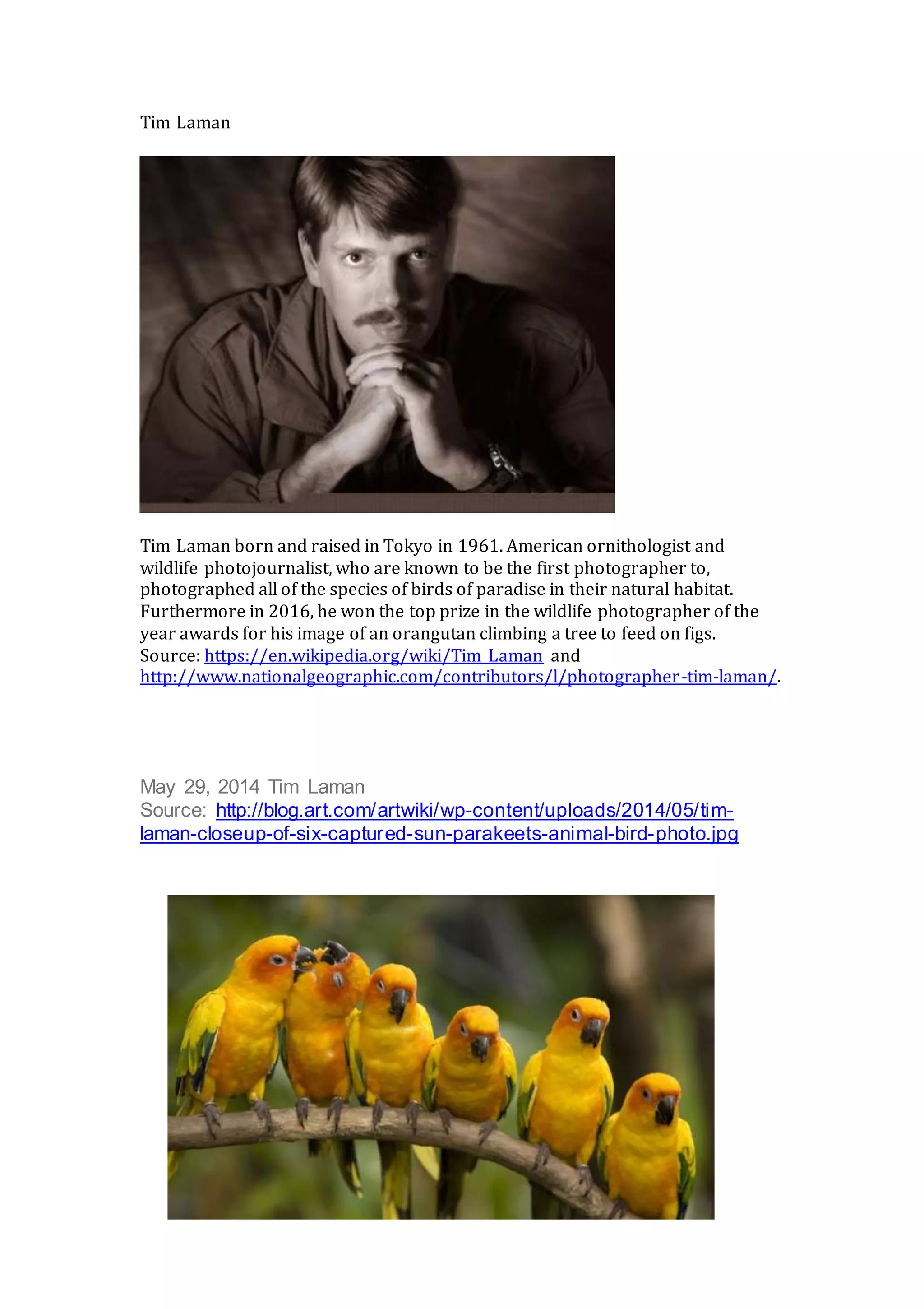 Tim Laman

Tim Laman born and raised in Tokyo in 1961. American ornithologist and wildlife photojournalist, who are known to be the first photographer to, photographed all of the species of birds of paradise in their natural habitat. Furthermore in 2016, he won the top prize in the wildlife photographer of the year awards for his image of an orangutan climbing a tree to feed on figs. Source: https://en.wikipedia.org/wiki/Tim_Laman and http://www.nationalgeographic.com/contributors/l/photographer-tim-laman/.

May 29, 2014 Tim Laman
Source: http://blog.art.com/artwiki/wp-content/uploads/2014/05/tim-laman-closeup-of-six-captured-sun-parakeets-animal-bird-photo.jpg